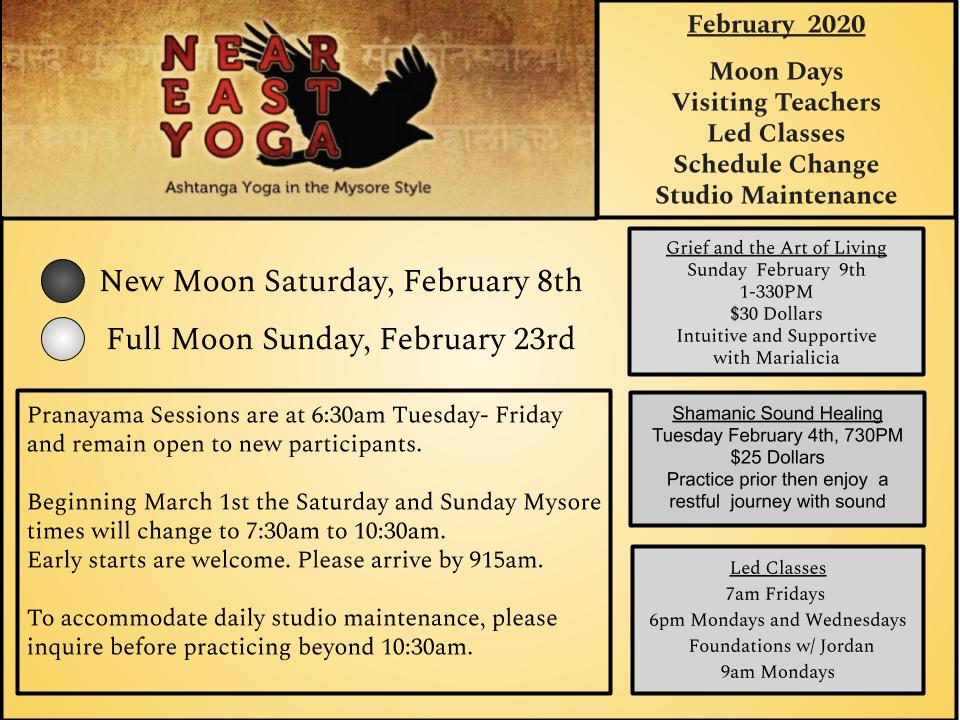 NEAR EAST YOGA
Ashtanga Yoga in the Mysore Style

February 2020

Moon Days
Visiting Teachers
Led Classes
Schedule Change
Studio Maintenance

New Moon Saturday, February 8th

Full Moon Sunday, February 23rd

Pranayama Sessions are at 6:30am Tuesday- Friday and remain open to new participants.

Beginning March 1st the Saturday and Sunday Mysore times will change to 7:30am to 10:30am.
Early starts are welcome. Please arrive by 915am.

To accommodate daily studio maintenance, please inquire before practicing beyond 10:30am.

Grief and the Art of Living
Sunday February 9th
1-330PM
$30 Dollars
Intuitive and Supportive with Marialicia

Shamanic Sound Healing
Tuesday February 4th, 730PM
$25 Dollars
Practice prior then enjoy a restful journey with sound

Led Classes
7am Fridays
6pm Mondays and Wednesdays
Foundations w/ Jordan
9am Mondays